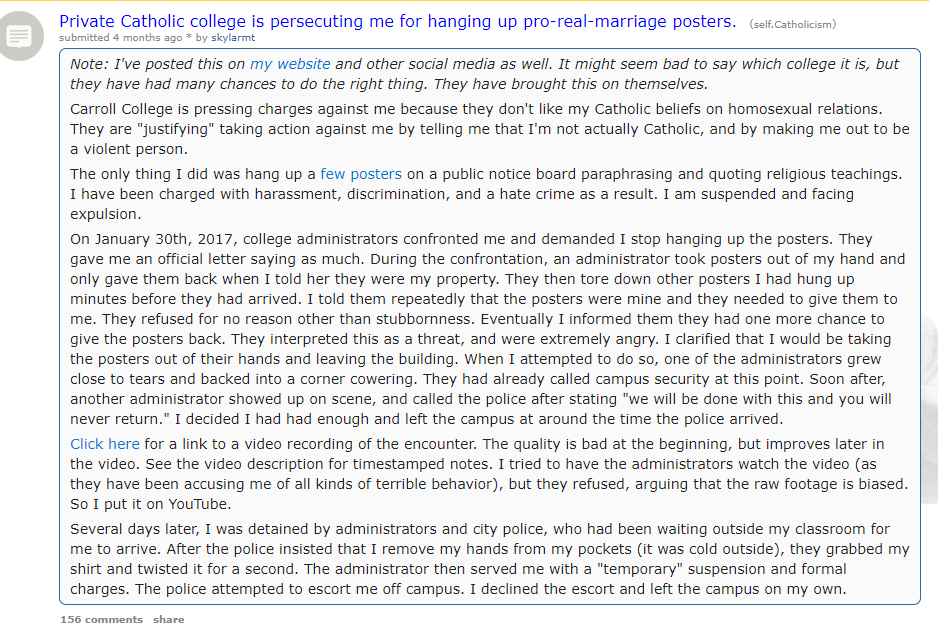 Private Catholic college is persecuting me for hanging up pro-real-marriage posters. (self.Catholicism)
submitted 4 months ago * by skylarmt

Note: I've posted this on my website and other social media as well. It might seem bad to say which college it is, but they have had many chances to do the right thing. They have brought this on themselves.

Carroll College is pressing charges against me because they don't like my Catholic beliefs on homosexual relations. They are "justifying" taking action against me by telling me that I'm not actually Catholic, and by making me out to be a violent person.

The only thing I did was hang up a few posters on a public notice board paraphrasing and quoting religious teachings. I have been charged with harassment, discrimination, and a hate crime as a result. I am suspended and facing expulsion.

On January 30th, 2017, college administrators confronted me and demanded I stop hanging up the posters. They gave me an official letter saying as much. During the confrontation, an administrator took posters out of my hand and only gave them back when I told her they were my property. They then tore down other posters I had hung up minutes before they had arrived. I told them repeatedly that the posters were mine and they needed to give them to me. They refused for no reason other than stubbornness. Eventually I informed them they had one more chance to give the posters back. They interpreted this as a threat, and were extremely angry. I clarified that I would be taking the posters out of their hands and leaving the building. When I attempted to do so, one of the administrators grew close to tears and backed into a corner cowering. They had already called campus security at this point. Soon after, another administrator showed up on scene, and called the police after stating "we will be done with this and you will never return." I decided I had had enough and left the campus at around the time the police arrived.

Click here for a link to a video recording of the encounter. The quality is bad at the beginning, but improves later in the video. See the video description for timestamped notes. I tried to have the administrators watch the video (as they have been accusing me of all kinds of terrible behavior), but they refused, arguing that the raw footage is biased. So I put it on YouTube.

Several days later, I was detained by administrators and city police, who had been waiting outside my classroom for me to arrive. After the police insisted that I remove my hands from my pockets (it was cold outside), they grabbed my shirt and twisted it for a second. The administrator then served me with a "temporary" suspension and formal charges. The police attempted to escort me off campus. I declined the escort and left the campus on my own.

156 comments share